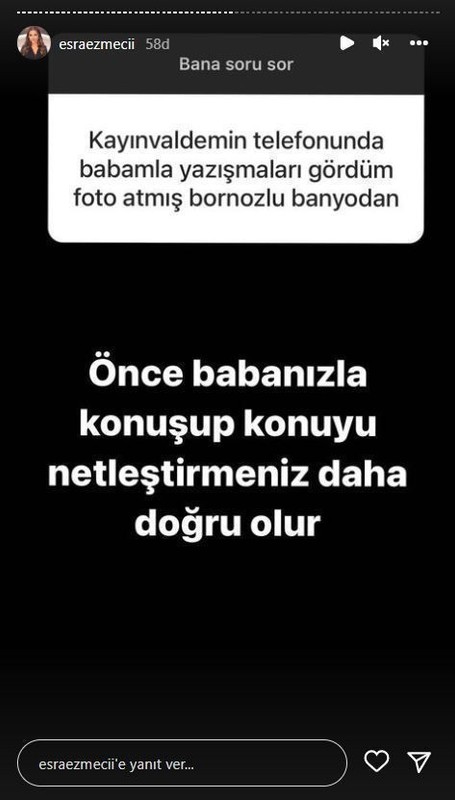 esraezmecii 58d

Bana soru sor

Kayınvaldemin telefonunda babamla yazışmaları gördüm foto atmış bornozlu banyodan

Önce babanızla konuşup konuyu netleştirmeniz daha doğru olur

esraezmecii'e yanıt ver...